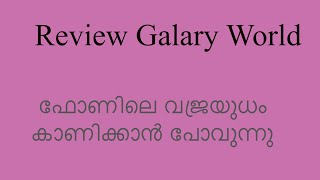 Review Galary World

ഫോണിലെ വജ്രയുധം കാണിക്കാൻ പോവുന്നു